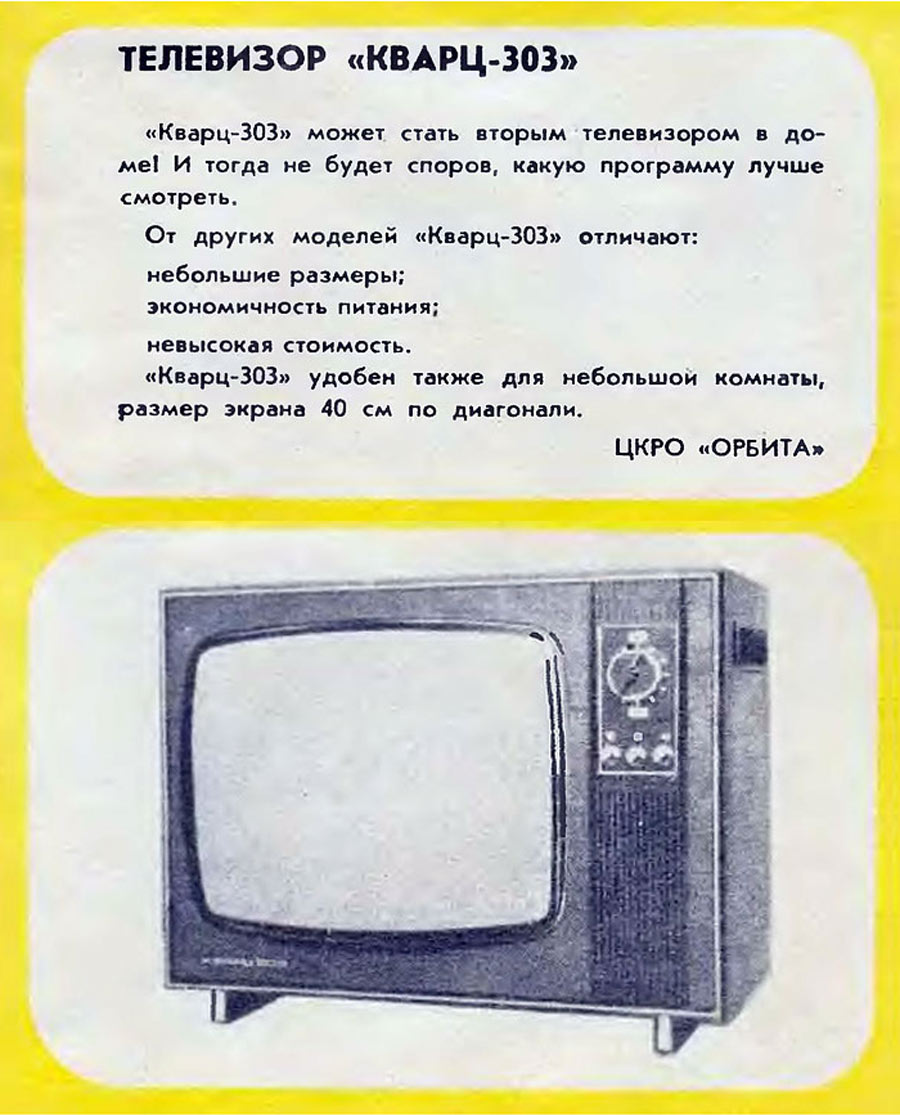 ТЕЛЕВИЗОР «КВАРЦ-303»

«Кварц-303» может стать вторым телевизором в доме! И тогда не будет споров, какую программу лучше смотреть.

От других моделей «Кварц-303» отличают:

небольшие размеры;

экономичность питания;

невысокая стоимость.

«Кварц-303» удобен также для небольшой комнаты, размер экрана 40 см по диагонали.

ЦКРО «ОРБИТА»